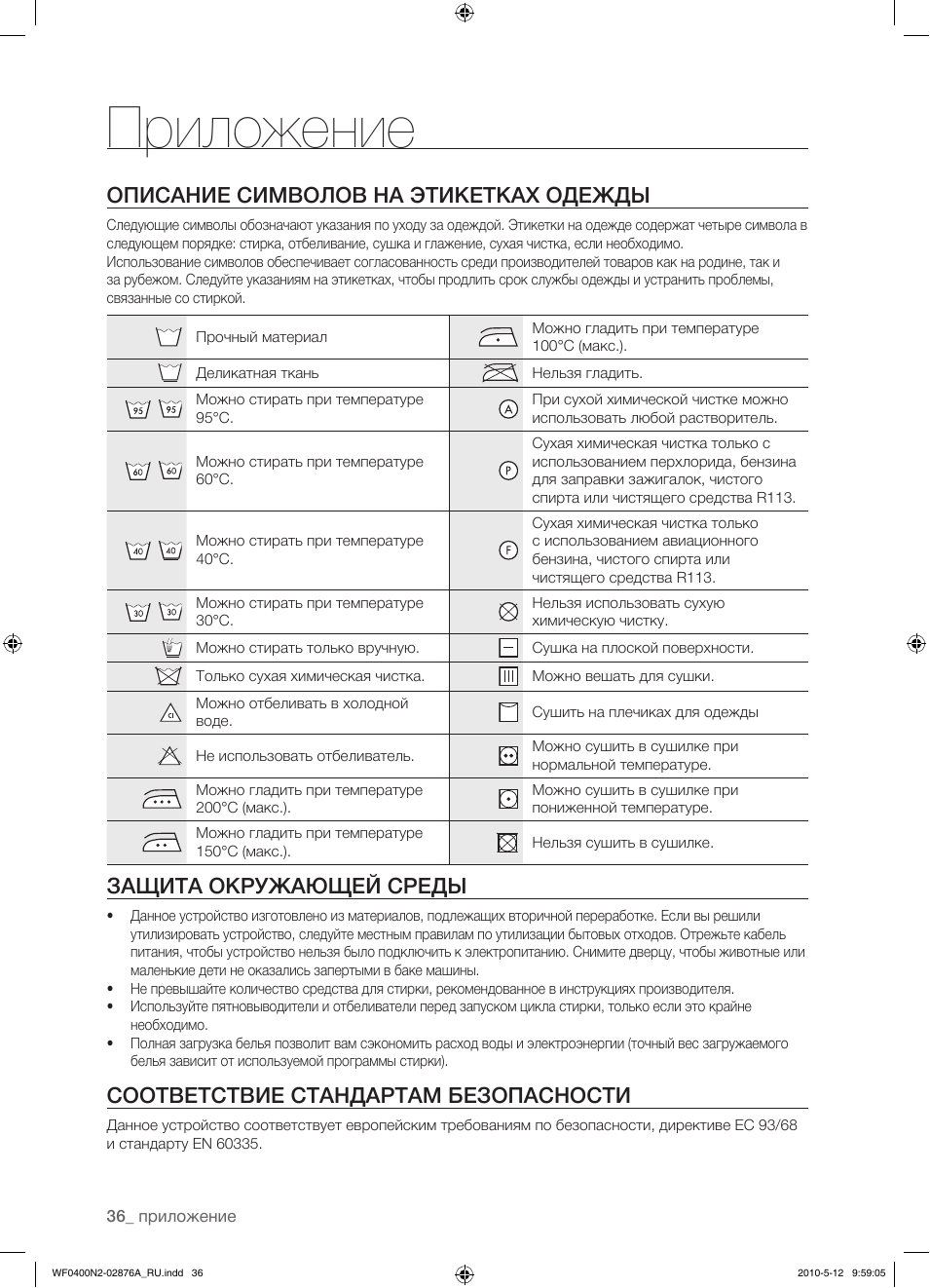 Приложение

ОПИСАНИЕ СИМВОЛОВ НА ЭТИКЕТКАХ ОДЕЖДЫ

Следующие символы обозначают указания по уходу за одеждой. Этикетки на одежде содержат четыре символа в следующем порядке: стирка, отбеливание, сушка и глажение, сухая чистка, если необходимо.
Использование символов обеспечивает согласованность среди производителей товаров как на родине, так и за рубежом. Следуйте указаниям на этикетках, чтобы продлить срок службы одежды и устранить проблемы, связанные со стиркой.

| | | | |
|---|---|---|---|
| | Прочный материал | | Можно гладить при температуре 100°C (макс.). |
| | Деликатная ткань | | Нельзя гладить. |
| 95 95 | Можно стирать при температуре 95°C. | A | При сухой химической чистке можно использовать любой растворитель. |
| 60 60 | Можно стирать при температуре 60°C. | P | Сухая химическая чистка только с использованием перхлорида, бензина для заправки зажигалок, чистого спирта или чистящего средства R113. |
| 40 40 | Можно стирать при температуре 40°C. | F | Сухая химическая чистка только с использованием авиационного бензина, чистого спирта или чистящего средства R113. |
| 30 30 | Можно стирать при температуре 30°C. | | Нельзя использовать сухую химическую чистку. |
| | Можно стирать только вручную. | | Сушка на плоской поверхности. |
| | Только сухая химическая чистка. | | Можно вешать для сушки. |
| cl | Можно отбеливать в холодной воде. | | Сушить на плечиках для одежды |
| | Не использовать отбеливатель. | | Можно сушить в сушилке при нормальной температуре. |
| | Можно гладить при температуре 200°C (макс.). | | Можно сушить в сушилке при пониженной температуре. |
| | Можно гладить при температуре 150°C (макс.). | | Нельзя сушить в сушилке. |

ЗАЩИТА ОКРУЖАЮЩЕЙ СРЕДЫ

• Данное устройство изготовлено из материалов, подлежащих вторичной переработке. Если вы решили утилизировать устройство, следуйте местным правилам по утилизации бытовых отходов. Отрежьте кабель питания, чтобы устройство нельзя было подключить к электропитанию. Снимите дверцу, чтобы животные или маленькие дети не оказались запертыми в баке машины.
• Не превышайте количество средства для стирки, рекомендованное в инструкциях производителя.
• Используйте пятновыводители и отбеливатели перед запуском цикла стирки, только если это крайне необходимо.
• Полная загрузка белья позволит вам сэкономить расход воды и электроэнергии (точный вес загружаемого белья зависит от используемой программы стирки).

СООТВЕТСТВИЕ СТАНДАРТАМ БЕЗОПАСНОСТИ

Данное устройство соответствует европейским требованиям по безопасности, директиве EC 93/68 и стандарту EN 60335.

36_ приложение

WF0400N2-02876A_RU.indd 36 2010-5-12 9:59:05